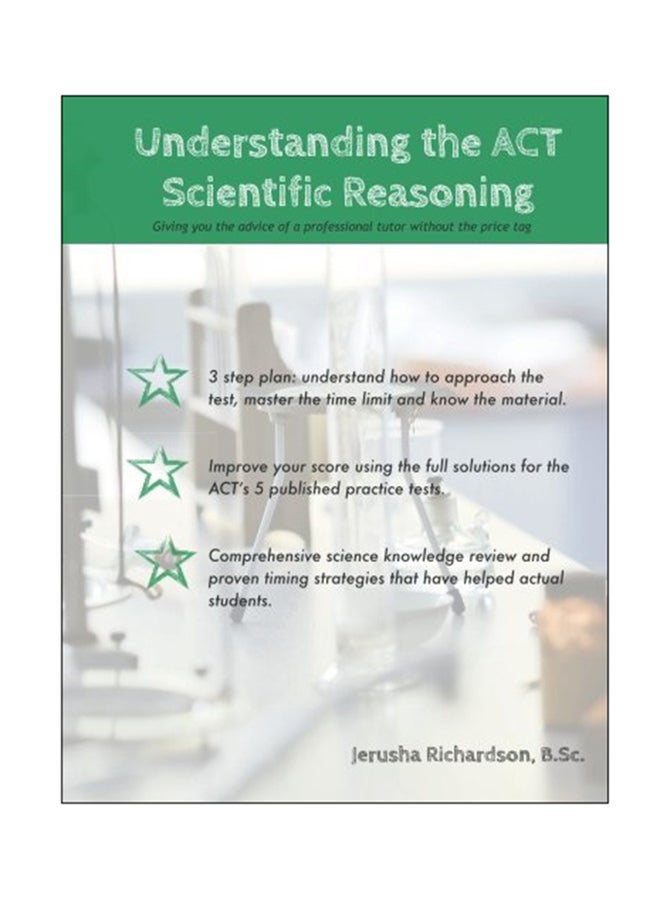 Understanding the ACT Scientific Reasoning

Giving you the advice of a professional tutor without the price tag

3 step plan: understand how to approach the test, master the time limit and know the material.

Improve your score using the full solutions for the ACT's 5 published practice tests.

Comprehensive science knowledge review and proven timing strategies that have helped actual students.

Jerusha Richardson, B.Sc.